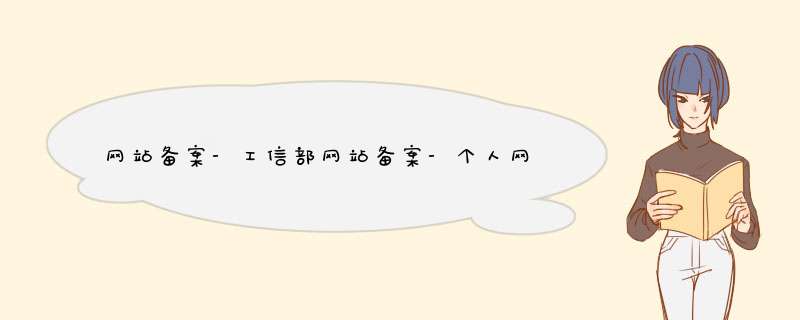 网站备案-工信部网站备案-个人网